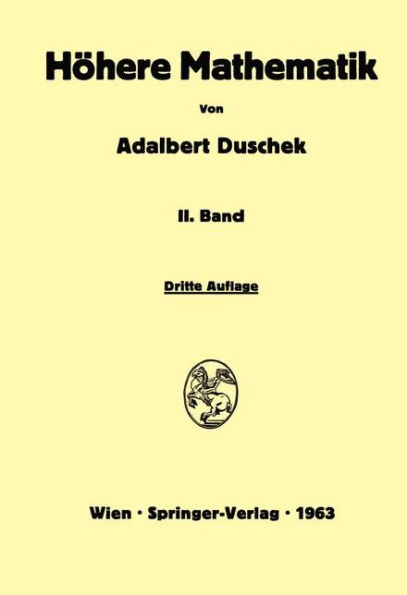 Höhere Mathematik

Von

Adalbert Duschek

II. Band

Dritte Auflage

Wien · Springer-Verlag · 1963